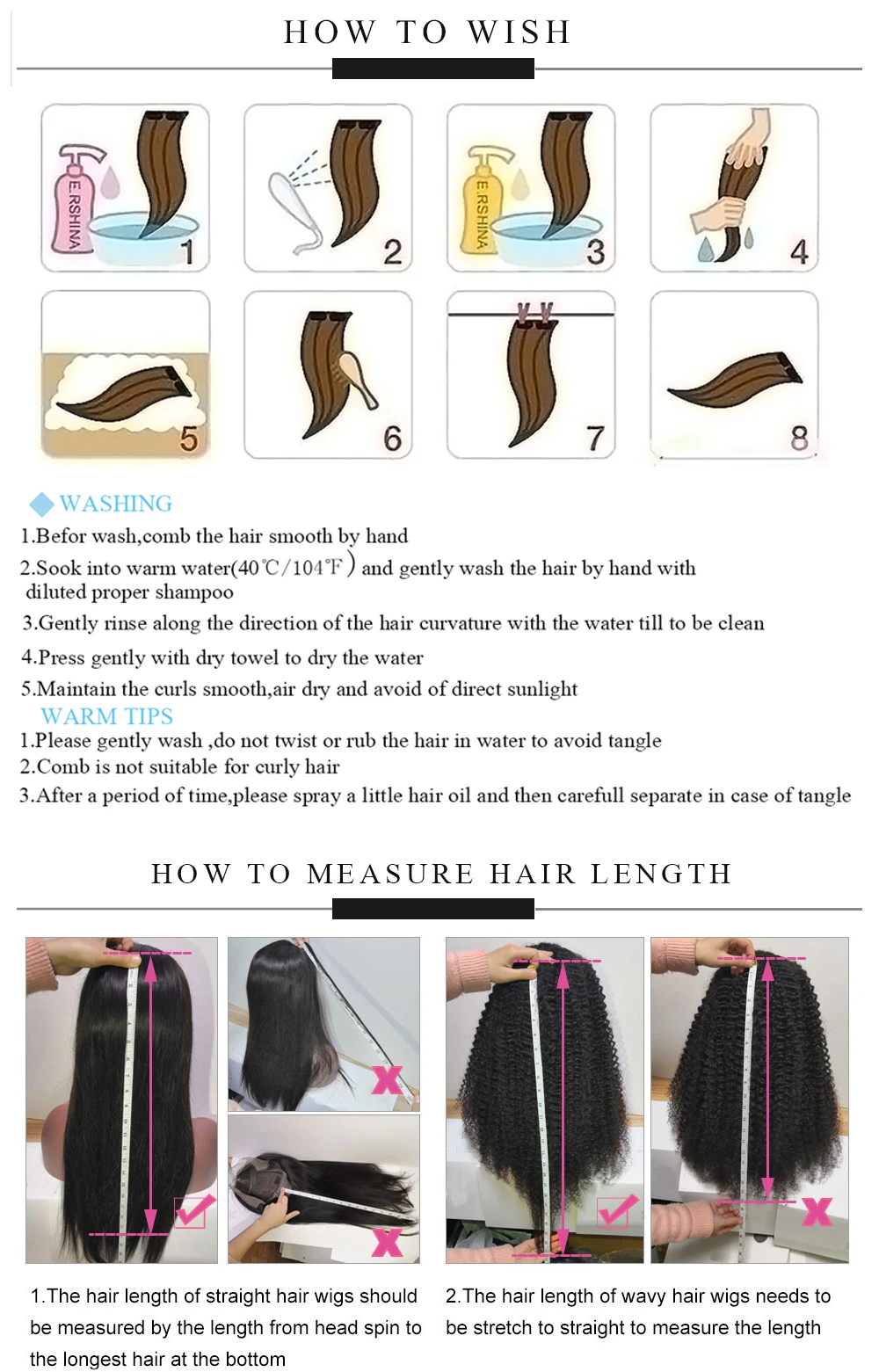 HOW TO WISH

E.RSHINA

1

2

E.RSHINA

3

4

5

6

7

8

WASHING

1.Befor wash,comb the hair smooth by hand

2.Sook into warm water(40℃/104℉) and gently wash the hair by hand with diluted proper shampoo

3.Gently rinse along the direction of the hair curvature with the water till to be clean

4.Press gently with dry towel to dry the water

5.Maintain the curls smooth,air dry and avoid of direct sunlight

WARM TIPS

1.Please gently wash ,do not twist or rub the hair in water to avoid tangle

2.Comb is not suitable for curly hair

3.After a period of time,please spray a little hair oil and then carefull separate in case of tangle

HOW TO MEASURE HAIR LENGTH

1.The hair length of straight hair wigs should be measured by the length from head spin to the longest hair at the bottom

2.The hair length of wavy hair wigs needs to be stretch to straight to measure the length